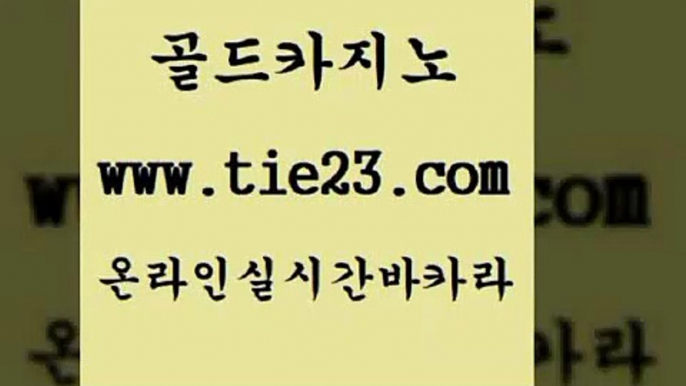 골드카지노
www.tie23.com
온라인실시간바카라